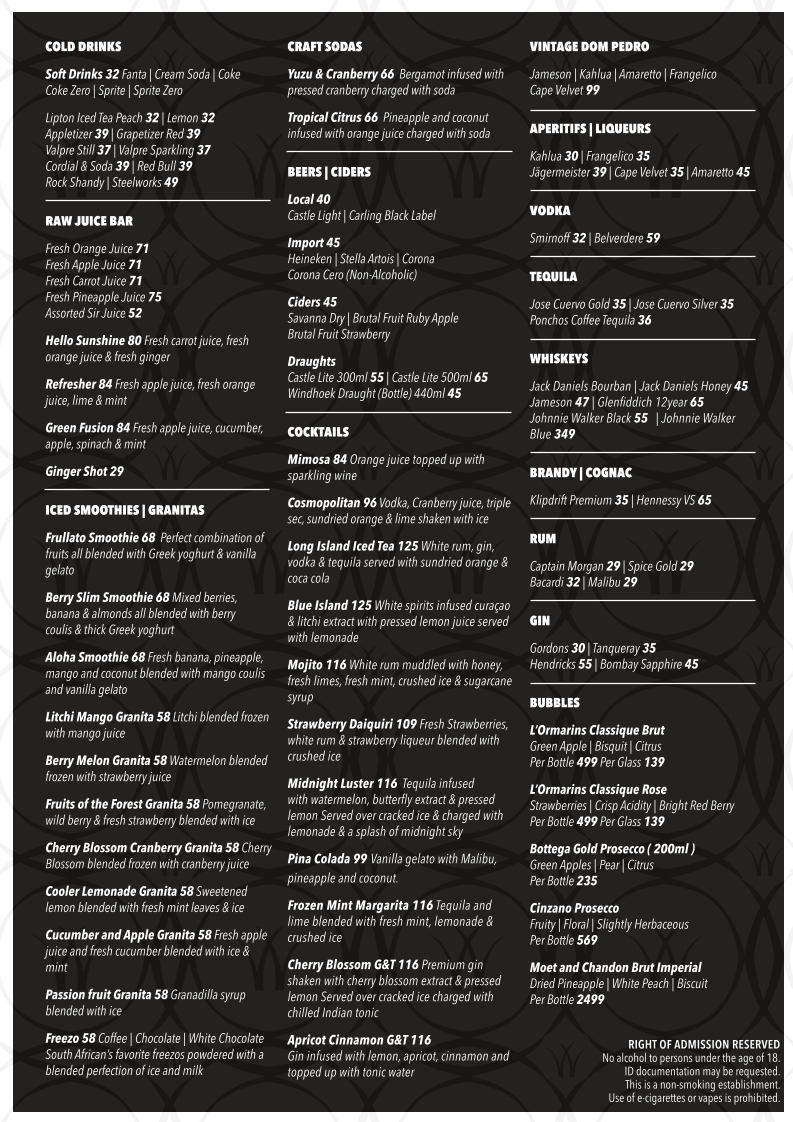 COLD DRINKS

Soft Drinks 32 Fanta | Cream Soda | Coke Coke Zero | Sprite | Sprite Zero

Lipton Iced Tea Peach 32 | Lemon 32
Appletizer 39 | Grapetizer Red 39
Valpre Still 37 | Valpre Sparkling 37
Cordial & Soda 39 | Red Bull 39
Rock Shandy | Steelworks 49

RAW JUICE BAR

Fresh Orange Juice 71
Fresh Apple Juice 71
Fresh Carrot Juice 71
Fresh Pineapple Juice 75
Assorted Sir Juice 52

Hello Sunshine 80 Fresh carrot juice, fresh orange juice & fresh ginger

Refresher 84 Fresh apple juice, fresh orange juice, lime & mint

Green Fusion 84 Fresh apple juice, cucumber, apple, spinach & mint

Ginger Shot 29

ICED SMOOTHIES | GRANITAS

Frullato Smoothie 68 Perfect combination of fruits all blended with Greek yoghurt & vanilla gelato

Berry Slim Smoothie 68 Mixed berries, banana & almonds all blended with berry coulis & thick Greek yoghurt

Aloha Smoothie 68 Fresh banana, pineapple, mango and coconut blended with mango coulis and vanilla gelato

Litchi Mango Granita 58 Litchi blended frozen with mango juice

Berry Melon Granita 58 Watermelon blended frozen with strawberry juice

Fruits of the Forest Granita 58 Pomegranate, wild berry & fresh strawberry blended with ice

Cherry Blossom Cranberry Granita 58 Cherry Blossom blended frozen with cranberry juice

Cooler Lemonade Granita 58 Sweetened lemon blended with fresh mint leaves & ice

Cucumber and Apple Granita 58 Fresh apple juice and fresh cucumber blended with ice & mint

Passion fruit Granita 58 Granadilla syrup blended with ice

Freezo 58 Coffee | Chocolate | White Chocolate South African's favorite freezos powdered with a blended perfection of ice and milk

CRAFT SODAS

Yuzu & Cranberry 66 Bergamot infused with pressed cranberry charged with soda

Tropical Citrus 66 Pineapple and coconut infused with orange juice charged with soda

BEERS | CIDERS

Local 40
Castle Light | Carling Black Label

Import 45
Heineken | Stella Artois | Corona
Corona Cero (Non-Alcoholic)

Ciders 45
Savanna Dry | Brutal Fruit Ruby Apple
Brutal Fruit Strawberry

Draughts
Castle Lite 300ml 55 | Castle Lite 500ml 65
Windhoek Draught (Bottle) 440ml 45

COCKTAILS

Mimosa 84 Orange juice topped up with sparkling wine

Cosmopolitan 96 Vodka, Cranberry juice, triple sec, sundried orange & lime shaken with ice

Long Island Iced Tea 125 White rum, gin, vodka & tequila served with sundried orange & coca cola

Blue Island 125 White spirits infused curaçao & litchi extract with pressed lemon juice served with lemonade

Mojito 116 White rum muddled with honey, fresh limes, fresh mint, crushed ice & sugarcane syrup

Strawberry Daiquiri 109 Fresh Strawberries, white rum & strawberry liqueur blended with crushed ice

Midnight Luster 116 Tequila infused with watermelon, butterfly extract & pressed lemon Served over cracked ice & charged with lemonade & a splash of midnight sky

Pina Colada 99 Vanilla gelato with Malibu, pineapple and coconut.

Frozen Mint Margarita 116 Tequila and lime blended with fresh mint, lemonade & crushed ice

Cherry Blossom G&T 116 Premium gin shaken with cherry blossom extract & pressed lemon Served over cracked ice charged with chilled Indian tonic

Apricot Cinnamon G&T 116
Gin infused with lemon, apricot, cinnamon and topped up with tonic water

VINTAGE DOM PEDRO

Jameson | Kahlua | Amaretto | Frangelico
Cape Velvet 99

APERITIFS | LIQUEURS

Kahlua 30 | Frangelico 35
Jägermeister 39 | Cape Velvet 35 | Amaretto 45

VODKA

Smirnoff 32 | Belverdere 59

TEQUILA

Jose Cuervo Gold 35 | Jose Cuervo Silver 35
Ponchos Coffee Tequila 36

WHISKEYS

Jack Daniels Bourban | Jack Daniels Honey 45
Jameson 47 | Glenfiddich 12year 65
Johnnie Walker Black 55 | Johnnie Walker Blue 349

BRANDY | COGNAC

Klipdrift Premium 35 | Hennessy VS 65

RUM

Captain Morgan 29 | Spice Gold 29
Bacardi 32 | Malibu 29

GIN

Gordons 30 | Tanqueray 35
Hendricks 55 | Bombay Sapphire 45

BUBBLES

L'Ormarins Classique Brut
Green Apple | Bisquit | Citrus
Per Bottle 499 Per Glass 139

L'Ormarins Classique Rose
Strawberries | Crisp Acidity | Bright Red Berry
Per Bottle 499 Per Glass 139

Bottega Gold Prosecco ( 200ml )
Green Apples | Pear | Citrus
Per Bottle 235

Cinzano Prosecco
Fruity | Floral | Slightly Herbaceous
Per Bottle 569

Moet and Chandon Brut Imperial
Dried Pineapple | White Peach | Biscuit
Per Bottle 2499

RIGHT OF ADMISSION RESERVED
No alcohol to persons under the age of 18.
ID documentation may be requested.
This is a non-smoking establishment.
Use of e-cigarettes or vapes is prohibited.